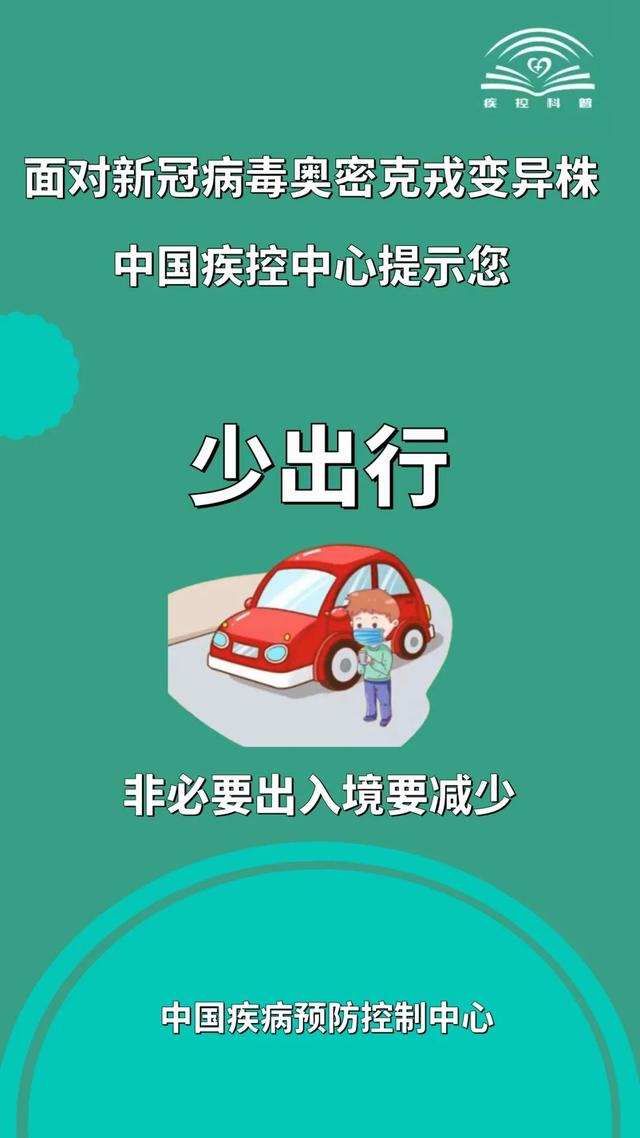 疾控科普

面对新冠病毒奥密克戎变异株

中国疾控中心提示您

少出行

非必要出入境要减少

中国疾病预防控制中心